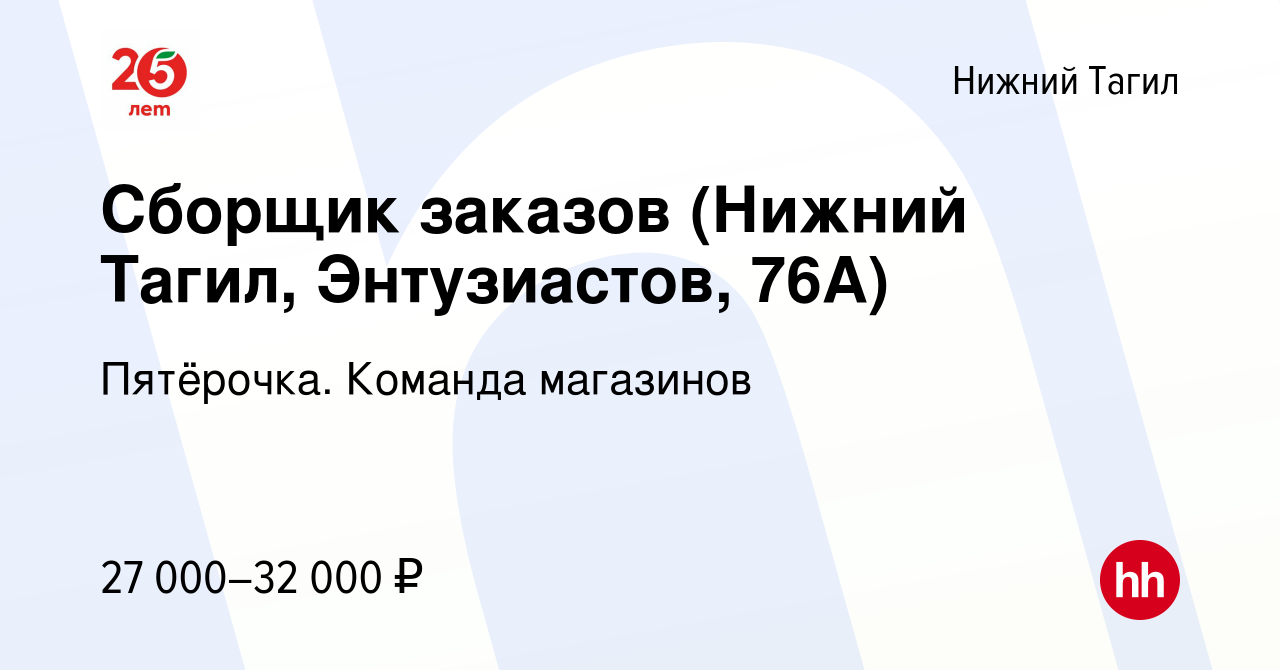 25 лет

Нижний Тагил

Сборщик заказов (Нижний Тагил, Энтузиастов, 76А)

Пятёрочка. Команда магазинов

27 000–32 000 ₽

hh